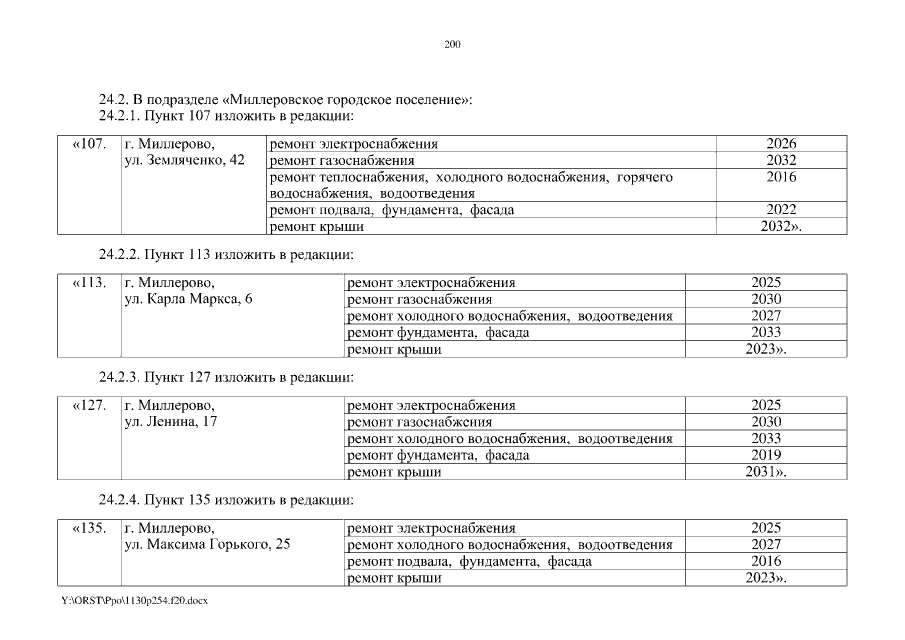 200

24.2. В подразделе «Миллеровское городское поселение»:
24.2.1. Пункт 107 изложить в редакции:

| «107. | г. Миллерово, ул. Земляченко, 42 | ремонт электроснабжения | 2026 |
|---|---|---|---|
| | | ремонт газоснабжения | 2032 |
| | | ремонт теплоснабжения, холодного водоснабжения, горячего водоснабжения, водоотведения | 2016 |
| | | ремонт подвала, фундамента, фасада | 2022 |
| | | ремонт крыши | 2032». |

24.2.2. Пункт 113 изложить в редакции:

| «113. | г. Миллерово, ул. Карла Маркса, 6 | ремонт электроснабжения | 2025 |
|---|---|---|---|
| | | ремонт газоснабжения | 2030 |
| | | ремонт холодного водоснабжения, водоотведения | 2027 |
| | | ремонт фундамента, фасада | 2033 |
| | | ремонт крыши | 2023». |

24.2.3. Пункт 127 изложить в редакции:

| «127. | г. Миллерово, ул. Ленина, 17 | ремонт электроснабжения | 2025 |
|---|---|---|---|
| | | ремонт газоснабжения | 2030 |
| | | ремонт холодного водоснабжения, водоотведения | 2033 |
| | | ремонт фундамента, фасада | 2019 |
| | | ремонт крыши | 2031». |

24.2.4. Пункт 135 изложить в редакции:

| «135. | г. Миллерово, ул. Максима Горького, 25 | ремонт электроснабжения | 2025 |
|---|---|---|---|
| | | ремонт холодного водоснабжения, водоотведения | 2027 |
| | | ремонт подвала, фундамента, фасада | 2016 |
| | | ремонт крыши | 2023». |

Y:\ORST\Ppo\1130p254.f20.docx